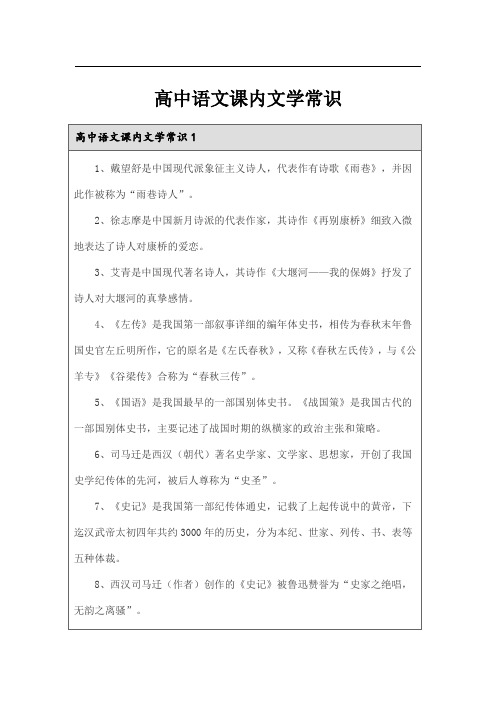 高中语文课内文学常识

高中语文课内文学常识1

1、戴望舒是中国现代派象征主义诗人，代表作有诗歌《雨巷》，并因此作被称为“雨巷诗人”。

2、徐志摩是中国新月诗派的代表作家，其诗作《再别康桥》细致入微地表达了诗人对康桥的爱恋。

3、艾青是中国现代著名诗人，其诗作《大堰河——我的保姆》抒发了诗人对大堰河的真挚感情。

4、《左传》是我国第一部叙事详细的编年体史书，相传为春秋末年鲁国史官左丘明所作，它的原名是《左氏春秋》，又称《春秋左氏传》，与《公羊专》《谷梁传》合称为“春秋三传”。

5、《国语》是我国最早的一部国别体史书。《战国策》是我国古代的一部国别体史书，主要记述了战国时期的纵横家的政治主张和策略。

6、司马迁是西汉（朝代）著名史学家、文学家、思想家，开创了我国史学纪传体的先河，被后人尊称为“史圣”。

7、《史记》是我国第一部纪传体通史，记载了上起传说中的黄帝，下迄汉武帝太初四年共约3000年的历史，分为本纪、世家、列传、书、表等五种体裁。

8、西汉司马迁（作者）创作的《史记》被鲁迅赞誉为“史家之绝唱，无韵之离骚”。